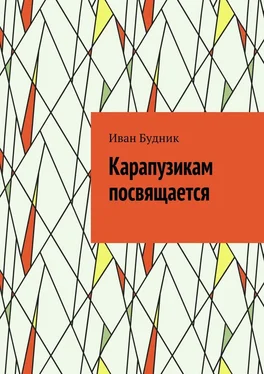 Иван Будник

Карапузикам посвящается